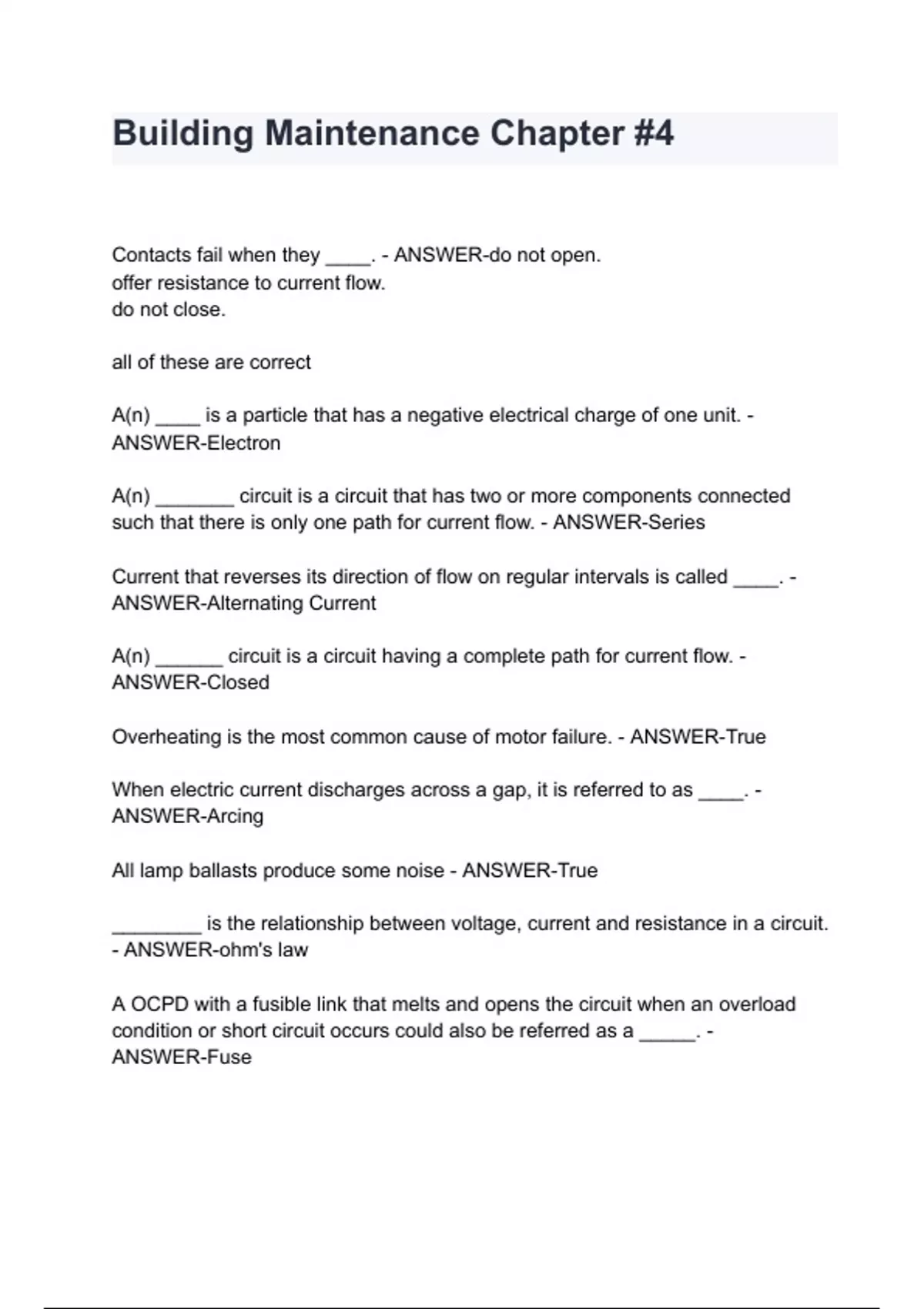 Building Maintenance Chapter #4

Contacts fail when they ____. - ANSWER-do not open.
offer resistance to current flow.
do not close.

all of these are correct

A(n) ____ is a particle that has a negative electrical charge of one unit. - ANSWER-Electron

A(n) _______ circuit is a circuit that has two or more components connected such that there is only one path for current flow. - ANSWER-Series

Current that reverses its direction of flow on regular intervals is called ____. - ANSWER-Alternating Current

A(n) ______ circuit is a circuit having a complete path for current flow. - ANSWER-Closed

Overheating is the most common cause of motor failure. - ANSWER-True

When electric current discharges across a gap, it is referred to as ____. - ANSWER-Arcing

All lamp ballasts produce some noise - ANSWER-True

________ is the relationship between voltage, current and resistance in a circuit. - ANSWER-ohm's law

A OCPD with a fusible link that melts and opens the circuit when an overload condition or short circuit occurs could also be referred as a _____. - ANSWER-Fuse